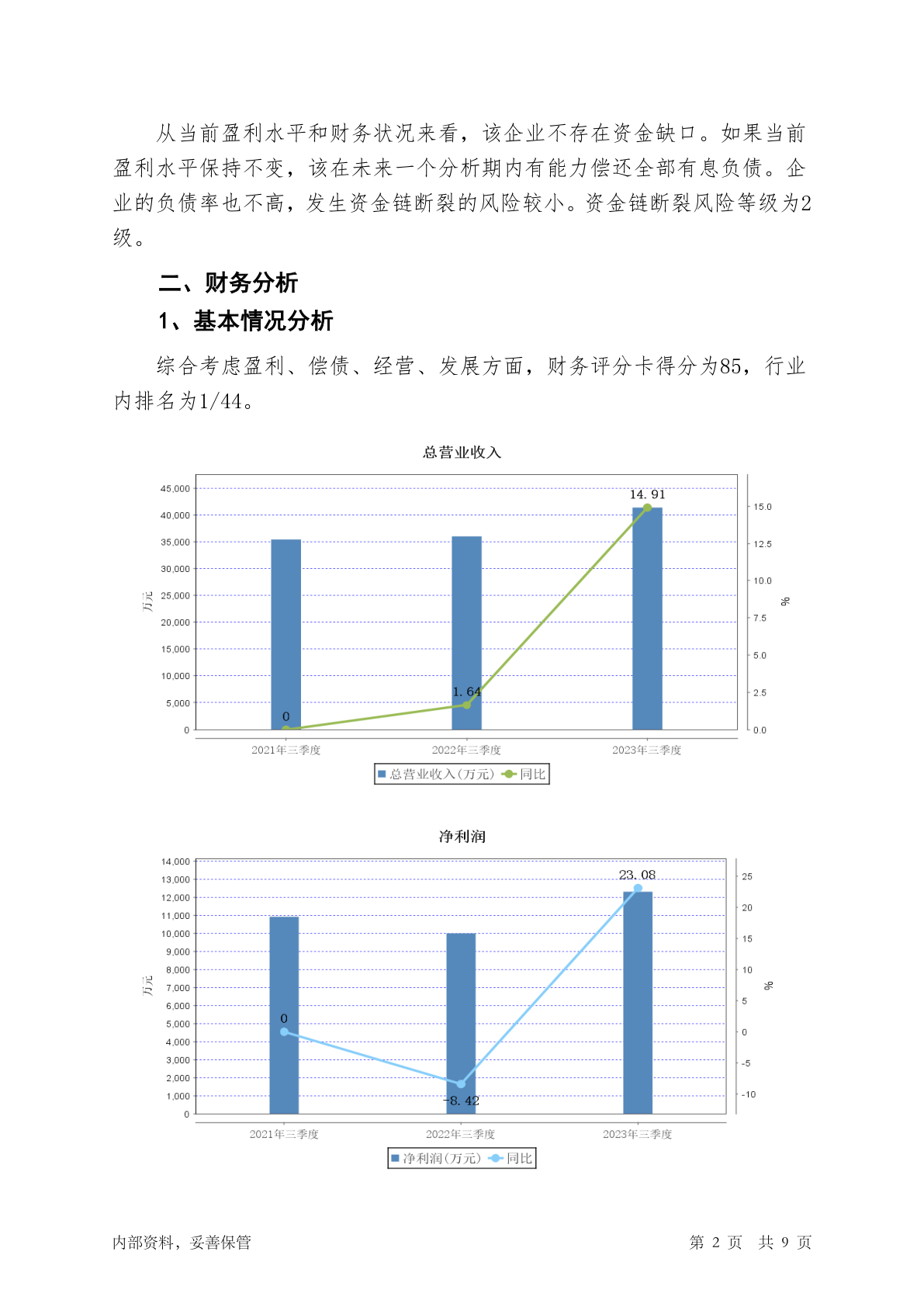 从当前盈利水平和财务状况来看，该企业不存在资金缺口。如果当前盈利水平保持不变，该在未来一个分析期内有能力偿还全部有息负债。企业的负债率也不高，发生资金链断裂的风险较小。资金链断裂风险等级为2级。

二、财务分析

1、基本情况分析

综合考虑盈利、偿债、经营、发展方面，财务评分卡得分为85，行业内排名为1/44。

总营业收入

45,000
40,000
35,000
30,000
25,000
20,000
15,000
10,000
5,000
0

万元

15.0
12.5
10.0
7.5
5.0
2.5
0.0

%

0
1.64
14.91

2021年三季度 2022年三季度 2023年三季度

总营业收入(万元) 同比

净利润

14,000
13,000
12,000
11,000
10,000
9,000
8,000
7,000
6,000
5,000
4,000
3,000
2,000
1,000
0

万元

25
20
15
10
5
0
-5
-10

%

0
-8.42
23.08

2021年三季度 2022年三季度 2023年三季度

净利润(万元) 同比

内部资料，妥善保管

第 2 页 共 9 页